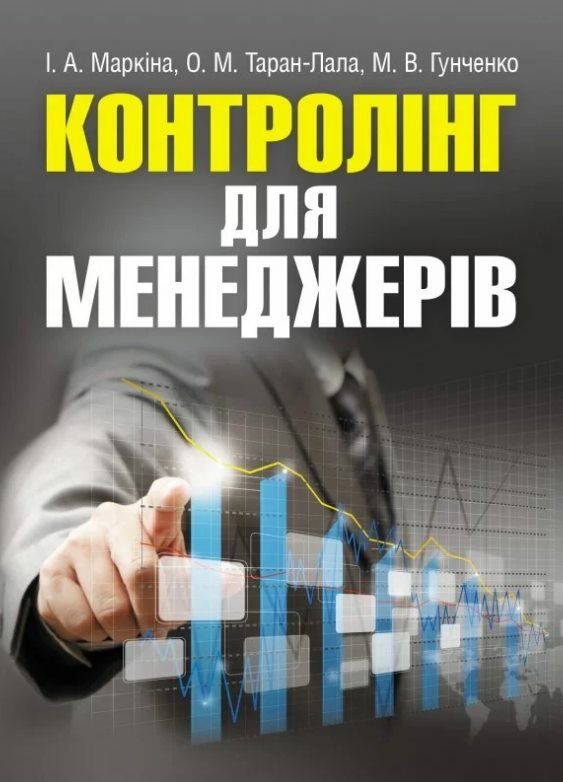 І. А. Маркіна, О. М. Таран-Лала, М. В. Гунченко

КОНТРОЛІНГ
ДЛЯ
МЕНЕДЖЕРІВ